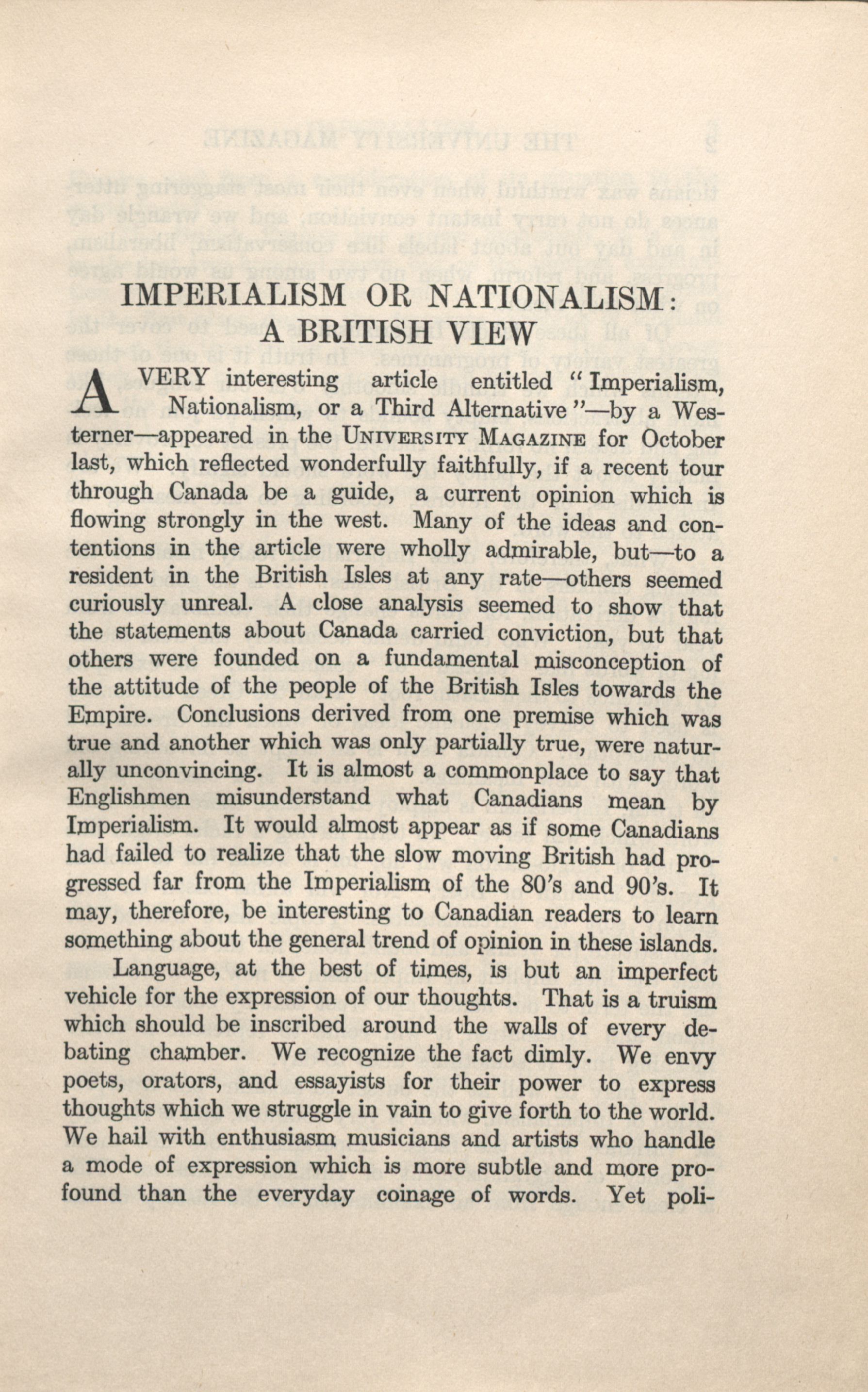 IMPERIALISM OR NATIONALISM: A BRITISH VIEW

A VERY interesting article entitled "Imperialism, Nationalism, or a Third Alternative"—by a Westerner—appeared in the UNIVERSITY MAGAZINE for October last, which reflected wonderfully faithfully, if a recent tour through Canada be a guide, a current opinion which is flowing strongly in the west. Many of the ideas and contentions in the article were wholly admirable, but—to a resident in the British Isles at any rate—others seemed curiously unreal. A close analysis seemed to show that the statements about Canada carried conviction, but that others were founded on a fundamental misconception of the attitude of the people of the British Isles towards the Empire. Conclusions derived from one premise which was true and another which was only partially true, were naturally unconvincing. It is almost a commonplace to say that Englishmen misunderstand what Canadians mean by Imperialism. It would almost appear as if some Canadians had failed to realize that the slow moving British had progressed far from the Imperialism of the 80's and 90's. It may, therefore, be interesting to Canadian readers to learn something about the general trend of opinion in these islands.

Language, at the best of times, is but an imperfect vehicle for the expression of our thoughts. That is a truism which should be inscribed around the walls of every debating chamber. We recognize the fact dimly. We envy poets, orators, and essayists for their power to express thoughts which we struggle in vain to give forth to the world. We hail with enthusiasm musicians and artists who handle a mode of expression which is more subtle and more profound than the everyday coinage of words. Yet poli-